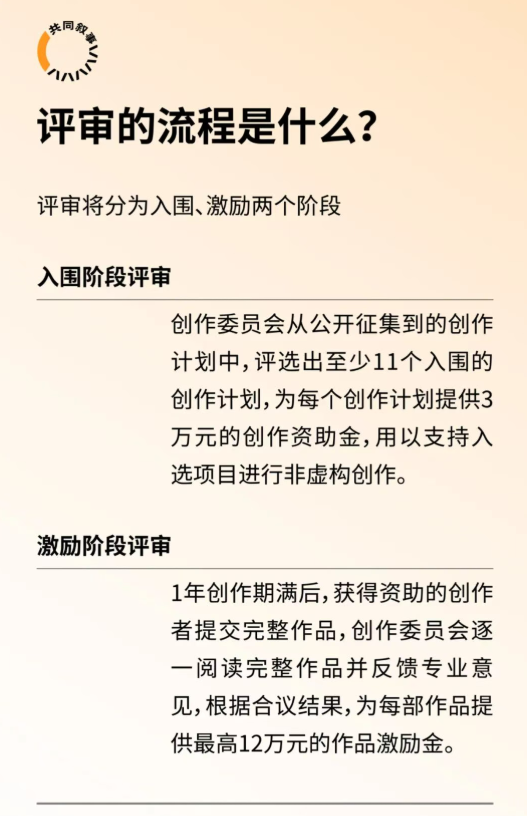 共同叙事

评审的流程是什么?

评审将分为入围、激励两个阶段

入围阶段评审

创作委员会从公开征集到的创作计划中,评选出至少11个入围的创作计划,为每个创作计划提供3万元的创作资助金,用以支持入选项目进行非虚构创作。

激励阶段评审

1年创作期满后,获得资助的创作者提交完整作品,创作委员会逐一阅读完整作品并反馈专业意见,根据合议结果,为每部作品提供最高12万元的作品激励金。